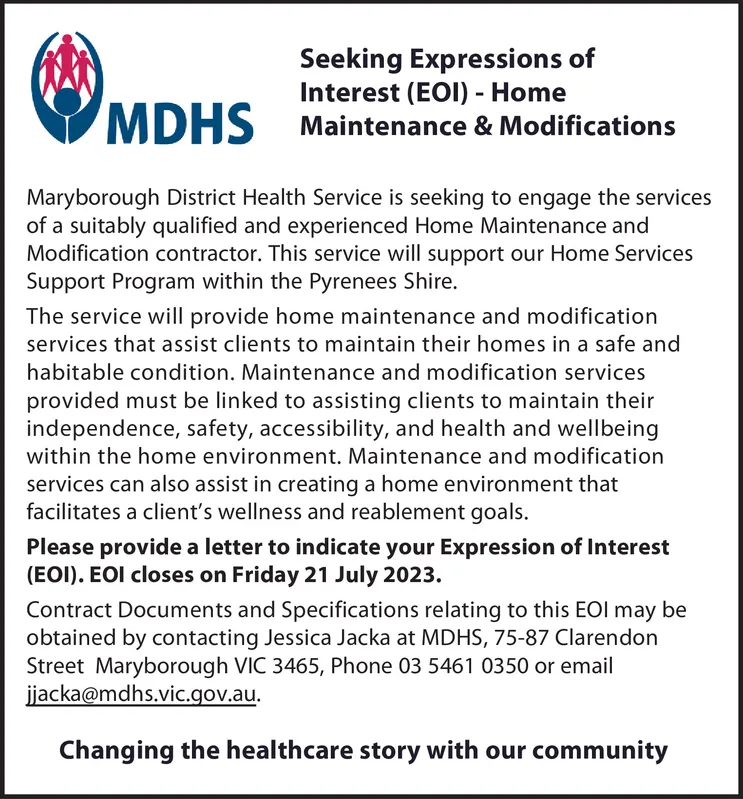 MDHS

Seeking Expressions of Interest (EOI) - Home Maintenance & Modifications

Maryborough District Health Service is seeking to engage the services of a suitably qualified and experienced Home Maintenance and Modification contractor. This service will support our Home Services Support Program within the Pyrenees Shire.

The service will provide home maintenance and modification services that assist clients to maintain their homes in a safe and habitable condition. Maintenance and modification services provided must be linked to assisting clients to maintain their independence, safety, accessibility, and health and wellbeing within the home environment. Maintenance and modification services can also assist in creating a home environment that facilitates a client's wellness and reablement goals.

Please provide a letter to indicate your Expression of Interest (EOI). EOI closes on Friday 21 July 2023.

Contract Documents and Specifications relating to this EOI may be obtained by contacting Jessica Jacka at MDHS, 75-87 Clarendon Street Maryborough VIC 3465, Phone 03 5461 0350 or email jjacka@mdhs.vic.gov.au.

Changing the healthcare story with our community